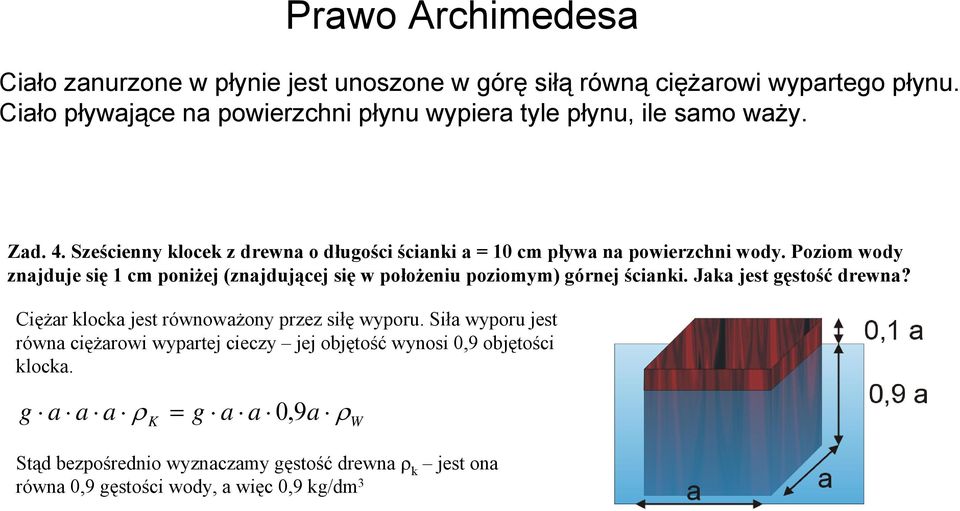 Prawo Archimedesa

Ciało zanurzone w płynie jest unoszone w górę siłą równą ciężarowi wypartego płynu. Ciało pływające na powierzchni płynu wypiera tyle płynu, ile samo waży.

Zad. 4. Sześcienny klocek z drewna o długości ścianki a = 10 cm pływa na powierzchni wody. Poziom wody znajduje się 1 cm poniżej (znajdującej się w położeniu poziomym) górnej ścianki. Jaka jest gęstość drewna?

Ciężar klocka jest równoważony przez siłę wyporu. Siła wyporu jest równa ciężarowi wypartej cieczy – jej objętość wynosi 0,9 objętości klocka.

$g \cdot a \cdot a \cdot a \cdot \rho_K = g \cdot a \cdot a \cdot 0{,}9a \cdot \rho_W$

Stąd bezpośrednio wyznaczamy gęstość drewna $\rho_k$ – jest ona równa 0,9 gęstości wody, a więc 0,9 kg/dm$^3$

0,1 a

0,9 a

a

a